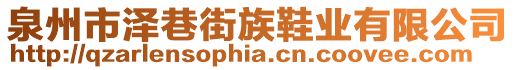 泉州市泽巷街族鞋业有限公司
http://qzarlensophia.cn.coovee.com